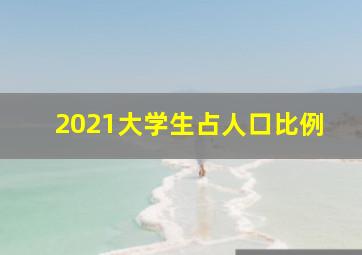 2021大学生占人口比例